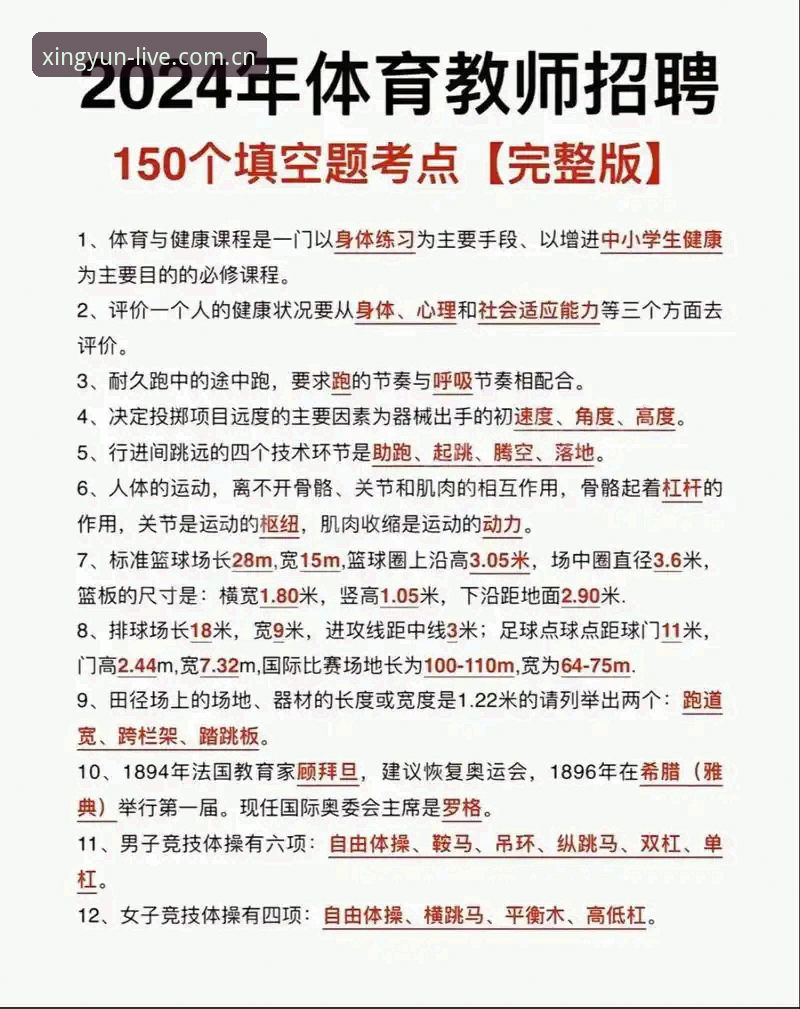 xingyun-live.com.cn

2024年体育教师招聘

150个填空题考点【完整版】

1、体育与健康课程是一门以身体练习为主要手段、以增进中小学生健康为主要目的的必修课程。

2、评价一个人的健康状况要从身体、心理和社会适应能力等三个方面去评价。

3、耐久跑中的途中跑，要求跑的节奏与呼吸节奏相配合。

4、决定投掷项目远度的主要因素为器械出手的初速度、角度、高度。

5、行进间跳远的四个技术环节是助跑、起跳、腾空、落地。

6、人体的运动，离不开骨骼、关节和肌肉的相互作用，骨骼起着杠杆的作用，关节是运动的枢纽，肌肉收缩是运动的动力。

7、标准篮球场长28m,宽15m,篮球圈上沿高3.05米，场中圈直径3.6米，篮板的尺寸是：横宽1.80米，竖高1.05米，下沿距地面2.90米.

8、排球场长18米，宽9米，进攻线距中线3米；足球点球点距球门11米，门高2.44m,宽7.32m,国际比赛场地长为100-110m,宽为64-75m.

9、田径场上的场地、器材的长度或宽度是1.22米的请列举出两个：跑道宽、跨栏架、踏跳板。

10、1894年法国教育家顾拜旦，建议恢复奥运会，1896年在希腊（雅典）举行第一届。现任国际奥委会主席是罗格。

11、男子竞技体操有六项：自由体操、鞍马、吊环、纵跳马、双杠、单杠。

12、女子竞技体操有四项：自由体操、横跳马、平衡木、高低杠。